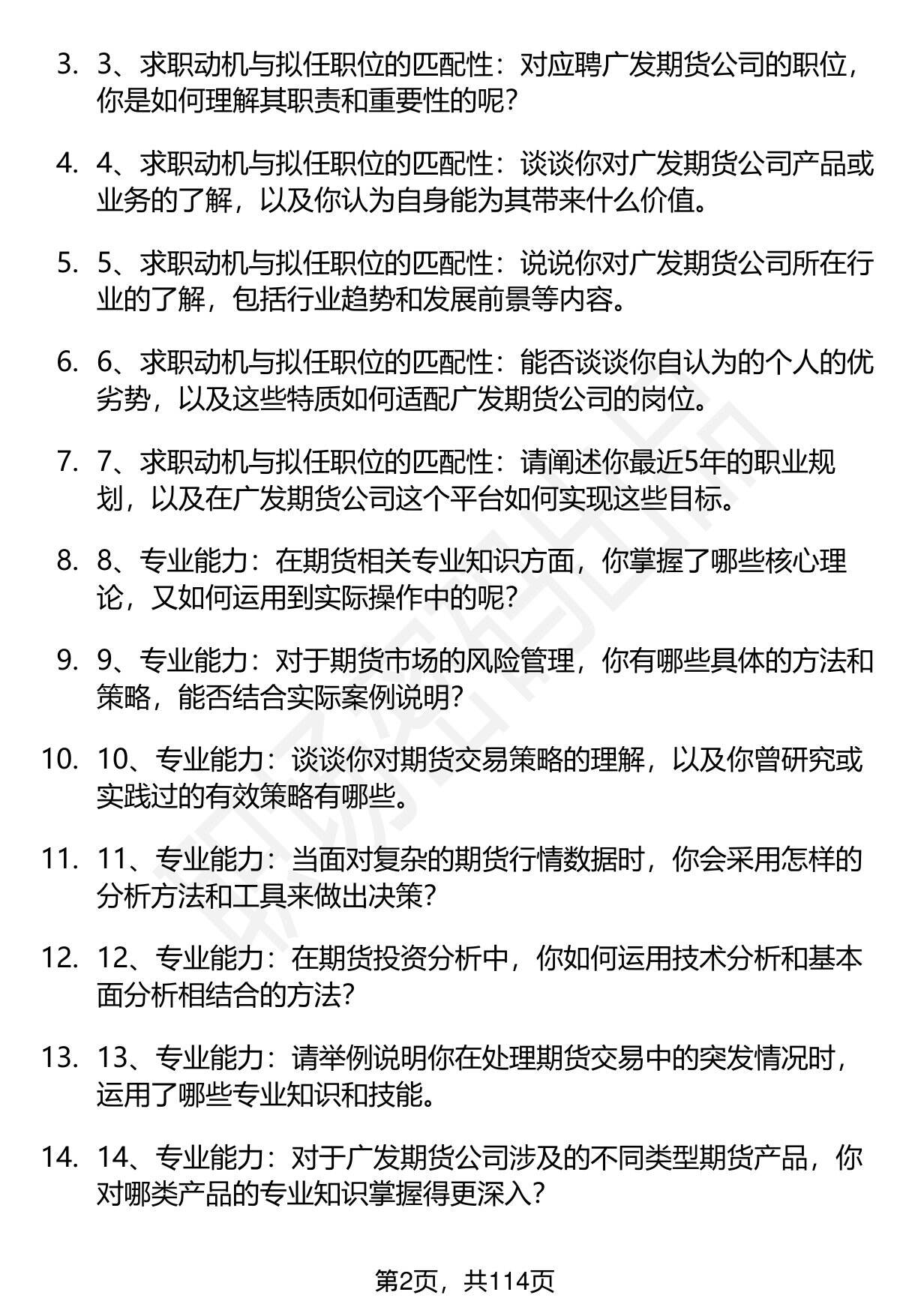 3. 3、求职动机与拟任职位的匹配性：对应聘广发期货公司的职位，你是如何理解其职责和重要性的呢？

4. 4、求职动机与拟任职位的匹配性：谈谈你对广发期货公司产品或业务的了解，以及你认为自身能为其带来什么价值。

5. 5、求职动机与拟任职位的匹配性：说说你对广发期货公司所在行业的了解，包括行业趋势和发展前景等内容。

6. 6、求职动机与拟任职位的匹配性：能否谈谈你自认为的个人的优劣势，以及这些特质如何适配广发期货公司的岗位。

7. 7、求职动机与拟任职位的匹配性：请阐述你最近5年的职业规划，以及在广发期货公司这个平台如何实现这些目标。

8. 8、专业能力：在期货相关专业知识方面，你掌握了哪些核心理论，又如何运用到实际操作中的呢？

9. 9、专业能力：对于期货市场的风险管理，你有哪些具体的方法和策略，能否结合实际案例说明？

10. 10、专业能力：谈谈你对期货交易策略的理解，以及你曾研究或实践过的有效策略有哪些。

11. 11、专业能力：当面对复杂的期货行情数据时，你会采用怎样的分析方法和工具来做出决策？

12. 12、专业能力：在期货投资分析中，你如何运用技术分析和基本面分析相结合的方法？

13. 13、专业能力：请举例说明你在处理期货交易中的突发情况时，运用了哪些专业知识和技能。

14. 14、专业能力：对于广发期货公司涉及的不同类型期货产品，你对哪类产品的专业知识掌握得更深入？

第2页，共114页